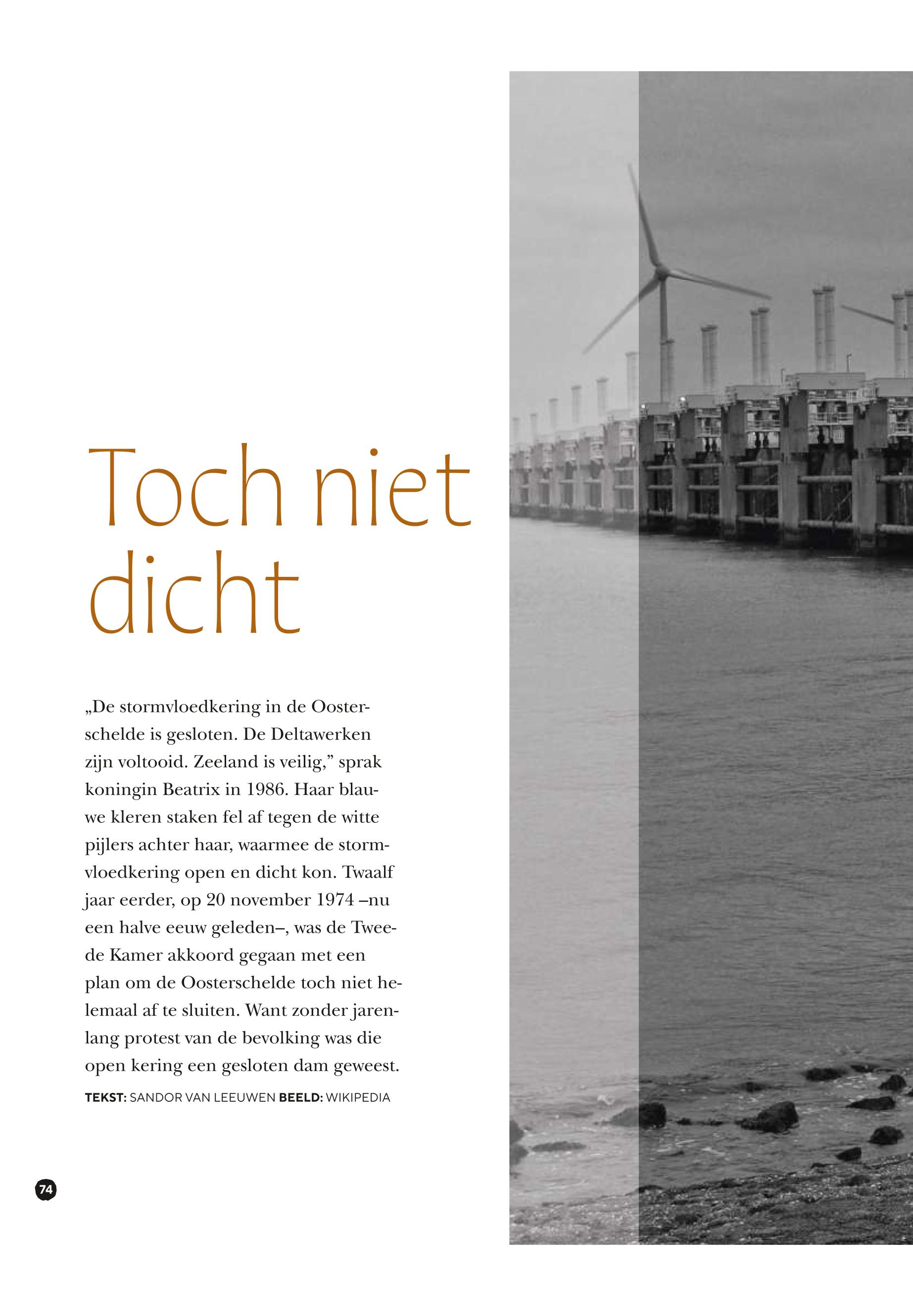 Toch niet dicht

„De stormvloedkering in de Oosterschelde is gesloten. De Deltawerken zijn voltooid. Zeeland is veilig," sprak koningin Beatrix in 1986. Haar blauwe kleren staken fel af tegen de witte pijlers achter haar, waarmee de stormvloedkering open en dicht kon. Twaalf jaar eerder, op 20 november 1974 –nu een halve eeuw geleden–, was de Tweede Kamer akkoord gegaan met een plan om de Oosterschelde toch niet helemaal af te sluiten. Want zonder jarenlang protest van de bevolking was die open kering een gesloten dam geweest.

TEKST: SANDOR VAN LEEUWEN BEELD: WIKIPEDIA

74